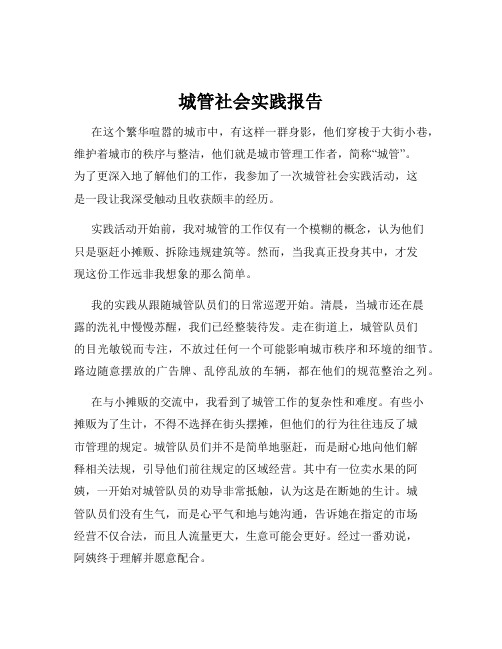 城管社会实践报告

在这个繁华喧嚣的城市中，有这样一群身影，他们穿梭于大街小巷，维护着城市的秩序与整洁，他们就是城市管理工作者，简称“城管”。为了更深入地了解他们的工作，我参加了一次城管社会实践活动，这是一段让我深受触动且收获颇丰的经历。

实践活动开始前，我对城管的工作仅有一个模糊的概念，认为他们只是驱赶小摊贩、拆除违规建筑等。然而，当我真正投身其中，才发现这份工作远非我想象的那么简单。

我的实践从跟随城管队员们的日常巡逻开始。清晨，当城市还在晨露的洗礼中慢慢苏醒，我们已经整装待发。走在街道上，城管队员们的目光敏锐而专注，不放过任何一个可能影响城市秩序和环境的细节。路边随意摆放的广告牌、乱停乱放的车辆，都在他们的规范整治之列。

在与小摊贩的交流中，我看到了城管工作的复杂性和难度。有些小摊贩为了生计，不得不选择在街头摆摊，但他们的行为往往违反了城市管理的规定。城管队员们并不是简单地驱赶，而是耐心地向他们解释相关法规，引导他们前往规定的区域经营。其中有一位卖水果的阿姨，一开始对城管队员的劝导非常抵触，认为这是在断她的生计。城管队员们没有生气，而是心平气和地与她沟通，告诉她在指定的市场经营不仅合法，而且人流量更大，生意可能会更好。经过一番劝说，阿姨终于理解并愿意配合。